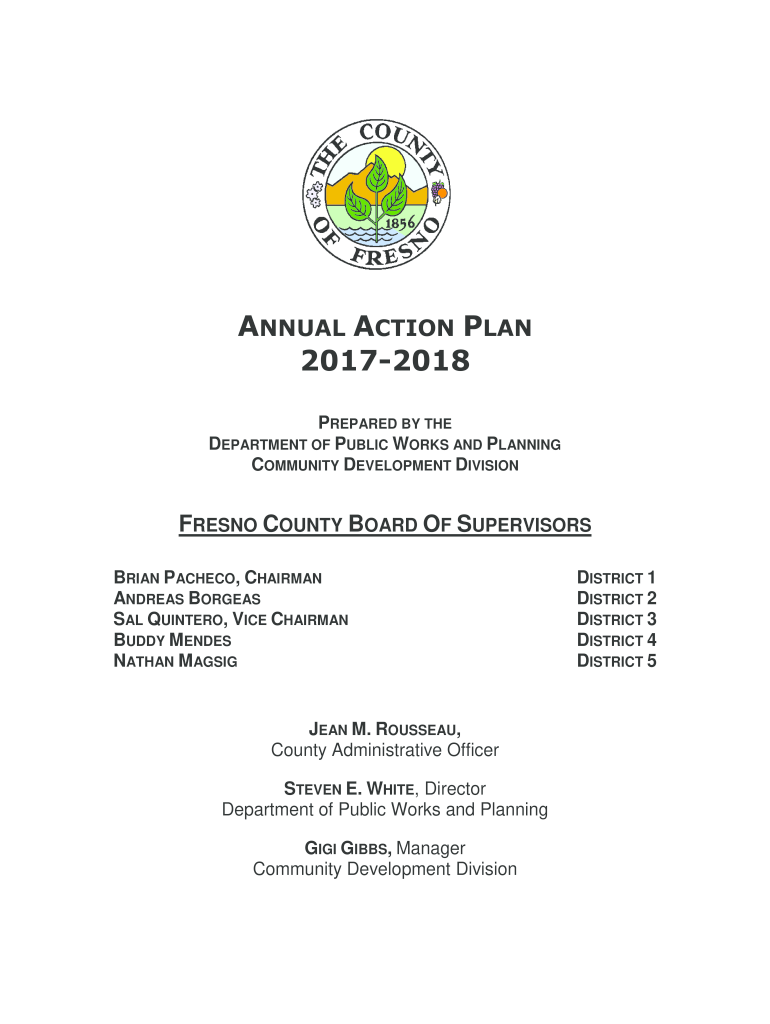 THE COUNTY OF FRESNO
1856

ANNUAL ACTION PLAN
2017-2018

PREPARED BY THE
DEPARTMENT OF PUBLIC WORKS AND PLANNING
COMMUNITY DEVELOPMENT DIVISION

FRESNO COUNTY BOARD OF SUPERVISORS

| | |
|---|---|
| BRIAN PACHECO, CHAIRMAN | DISTRICT 1 |
| ANDREAS BORGEAS | DISTRICT 2 |
| SAL QUINTERO, VICE CHAIRMAN | DISTRICT 3 |
| BUDDY MENDES | DISTRICT 4 |
| NATHAN MAGSIG | DISTRICT 5 |

JEAN M. ROUSSEAU,
County Administrative Officer

STEVEN E. WHITE, Director
Department of Public Works and Planning

GIGI GIBBS, Manager
Community Development Division